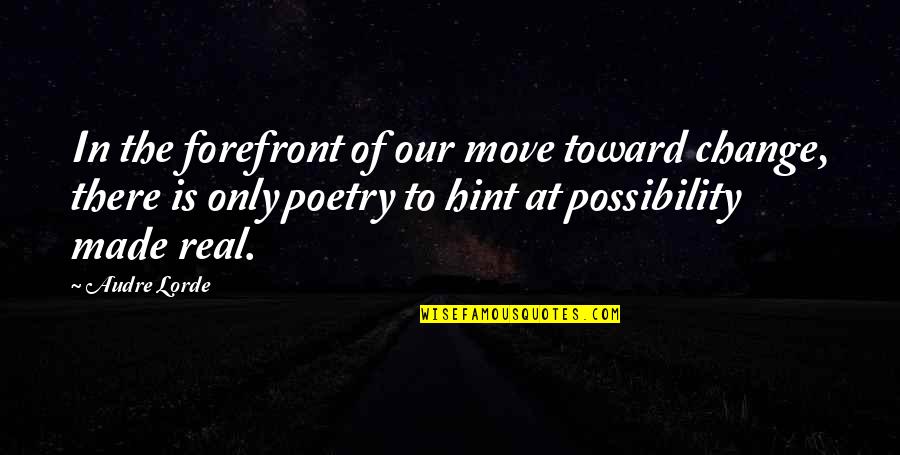 In the forefront of our move toward change, there is only poetry to hint at possibility made real.

~ Audre Lorde

WISEFAMOUSQUOTES.COM